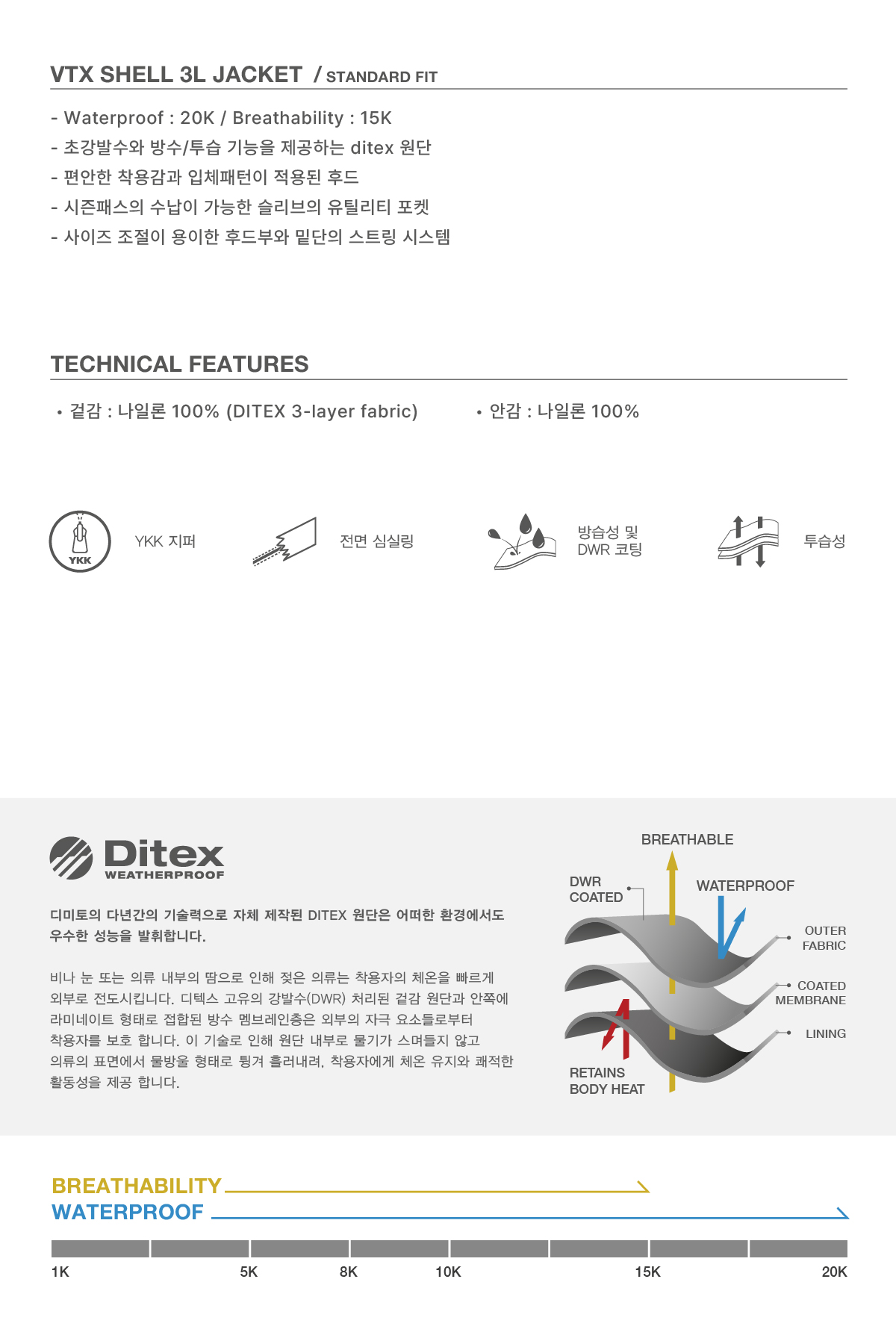 VTX SHELL 3L JACKET / STANDARD FIT

- Waterproof : 20K / Breathability : 15K
- 초강발수와 방수/투습 기능을 제공하는 ditex 원단
- 편안한 착용감과 입체패턴이 적용된 후드
- 시즌패스의 수납이 가능한 슬리브의 유틸리티 포켓
- 사이즈 조절이 용이한 후드부와 밑단의 스트링 시스템

TECHNICAL FEATURES

• 겉감 : 나일론 100% (DITEX 3-layer fabric)
• 안감 : 나일론 100%

YKK

YKK 지퍼

전면 심실링

방습성 및 DWR 코팅

투습성

Ditex WEATHERPROOF

디미토의 다년간의 기술력으로 자체 제작된 DITEX 원단은 어떠한 환경에서도 우수한 성능을 발휘합니다.

비나 눈 또는 의류 내부의 땀으로 인해 젖은 의류는 착용자의 체온을 빠르게 외부로 전도시킵니다. 디텍스 고유의 강발수(DWR) 처리된 겉감 원단과 안쪽에 라미네이트 형태로 접합된 방수 멤브레인층은 외부의 자극 요소들로부터 착용자를 보호 합니다. 이 기술로 인해 원단 내부로 물기가 스며들지 않고 의류의 표면에서 물방울 형태로 튕겨 흘러내려, 착용자에게 체온 유지와 쾌적한 활동성을 제공 합니다.

BREATHABLE
DWR COATED
WATERPROOF
OUTER FABRIC
COATED MEMBRANE
LINING
RETAINS BODY HEAT

BREATHABILITY
WATERPROOF

1K
5K
8K
10K
15K
20K